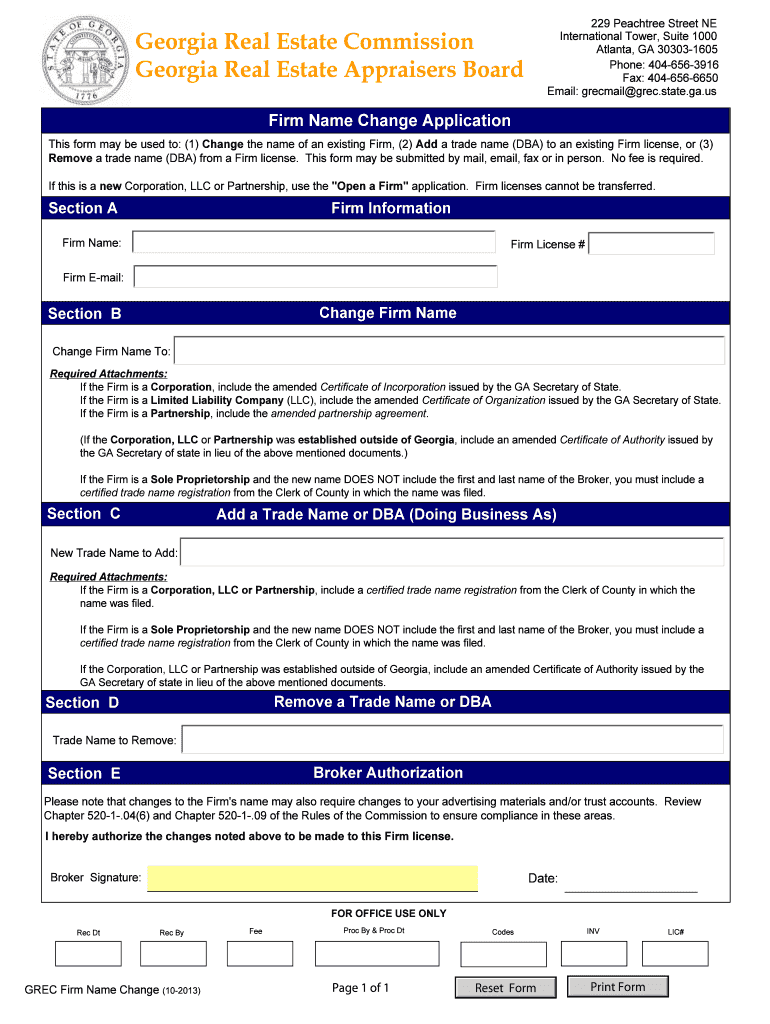 STATE OF GEORGIA 1776

Georgia Real Estate Commission
Georgia Real Estate Appraisers Board

229 Peachtree Street NE
International Tower, Suite 1000
Atlanta, GA 30303-1605
Phone: 404-656-3916
Fax: 404-656-6650
Email: grecmail@grec.state.ga.us

Firm Name Change Application

This form may be used to: (1) Change the name of an existing Firm, (2) Add a trade name (DBA) to an existing Firm license, or (3) Remove a trade name (DBA) from a Firm license. This form may be submitted by mail, email, fax or in person. No fee is required.

If this is a new Corporation, LLC or Partnership, use the "Open a Firm" application. Firm licenses cannot be transferred.

Section A Firm Information

Firm Name:
Firm License #
Firm E-mail:

Section B Change Firm Name

Change Firm Name To:

Required Attachments:
If the Firm is a Corporation, include the amended Certificate of Incorporation issued by the GA Secretary of State.
If the Firm is a Limited Liability Company (LLC), include the amended Certificate of Organization issued by the GA Secretary of State.
If the Firm is a Partnership, include the amended partnership agreement.

(If the Corporation, LLC or Partnership was established outside of Georgia, include an amended Certificate of Authority issued by the GA Secretary of state in lieu of the above mentioned documents.)

If the Firm is a Sole Proprietorship and the new name DOES NOT include the first and last name of the Broker, you must include a certified trade name registration from the Clerk of County in which the name was filed.

Section C Add a Trade Name or DBA (Doing Business As)

New Trade Name to Add:

Required Attachments:
If the Firm is a Corporation, LLC or Partnership, include a certified trade name registration from the Clerk of County in which the name was filed.

If the Firm is a Sole Proprietorship and the new name DOES NOT include the first and last name of the Broker, you must include a certified trade name registration from the Clerk of County in which the name was filed.

If the Corporation, LLC or Partnership was established outside of Georgia, include an amended Certificate of Authority issued by the GA Secretary of state in lieu of the above mentioned documents.

Section D Remove a Trade Name or DBA

Trade Name to Remove:

Section E Broker Authorization

Please note that changes to the Firm's name may also require changes to your advertising materials and/or trust accounts. Review Chapter 520-1-.04(6) and Chapter 520-1-.09 of the Rules of the Commission to ensure compliance in these areas.

I hereby authorize the changes noted above to be made to this Firm license.

Broker Signature:
Date:

FOR OFFICE USE ONLY

Rec Dt
Rec By
Fee
Proc By & Proc Dt
Codes
INV
LIC#

GREC Firm Name Change (10-2013)
Page 1 of 1
Reset Form
Print Form